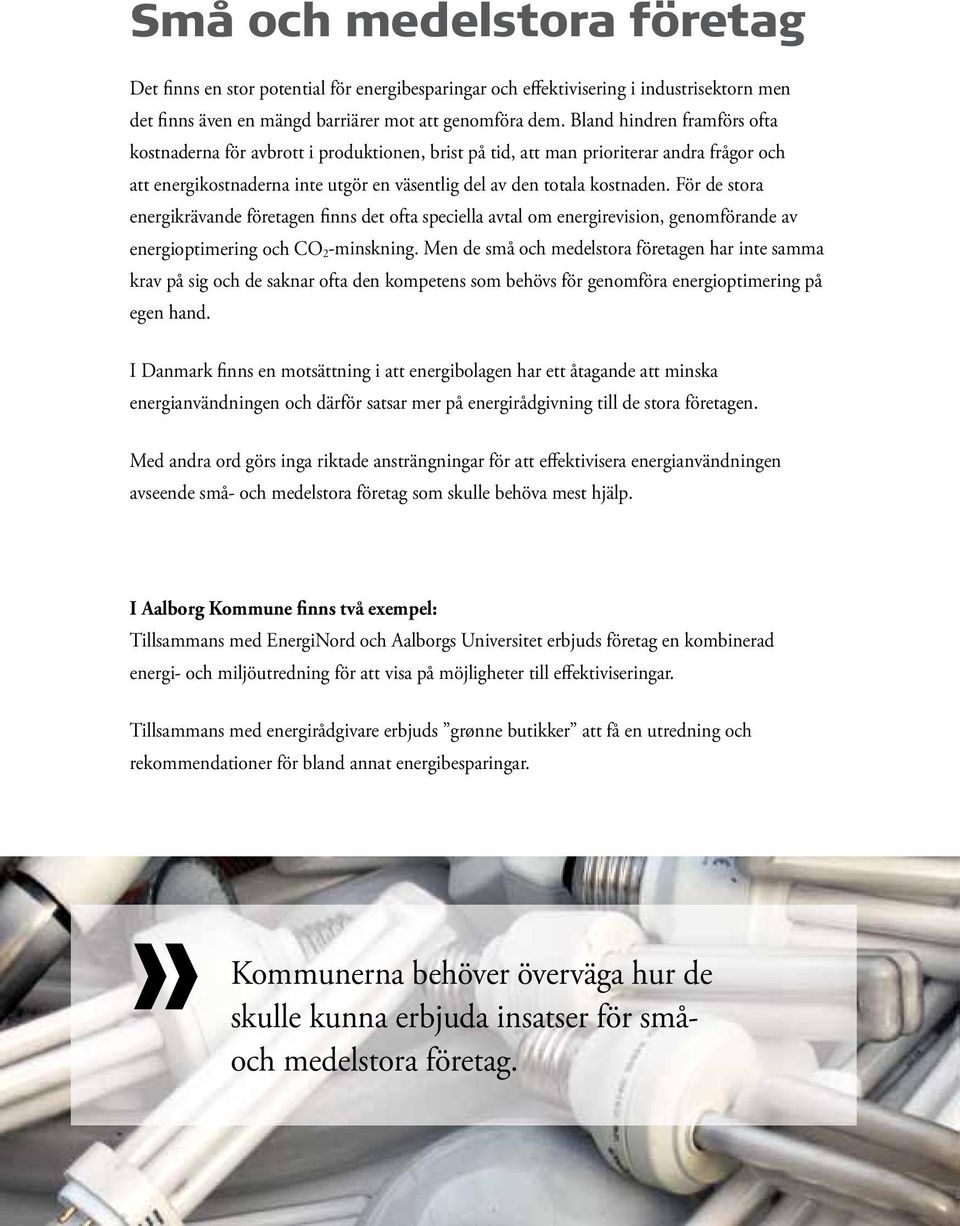 Små och medelstora företag

Det finns en stor potential för energibesparingar och effektivisering i industrisektorn men det finns även en mängd barriärer mot att genomföra dem. Bland hindren framförs ofta kostnaderna för avbrott i produktionen, brist på tid, att man prioriterar andra frågor och att energikostnaderna inte utgör en väsentlig del av den totala kostnaden. För de stora energikrävande företagen finns det ofta speciella avtal om energirevision, genomförande av energioptimering och $CO_2$-minskning. Men de små och medelstora företagen har inte samma krav på sig och de saknar ofta den kompetens som behövs för genomföra energioptimering på egen hand.

I Danmark finns en motsättning i att energibolagen har ett åtagande att minska energianvändningen och därför satsar mer på energirådgivning till de stora företagen.

Med andra ord görs inga riktade ansträngningar för att effektivisera energianvändningen avseende små- och medelstora företag som skulle behöva mest hjälp.

I Aalborg Kommune finns två exempel:
Tillsammans med EnergiNord och Aalborgs Universitet erbjuds företag en kombinerad energi- och miljöutredning för att visa på möjligheter till effektiviseringar.

Tillsammans med energirådgivare erbjuds ”grønne butikker” att få en utredning och rekommendationer för bland annat energibesparingar.

» Kommunerna behöver överväga hur de skulle kunna erbjuda insatser för små- och medelstora företag.